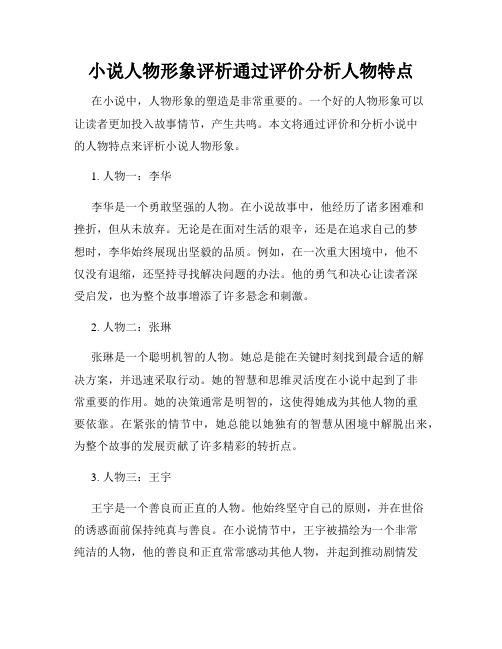 小说人物形象评析通过评价分析人物特点

在小说中，人物形象的塑造是非常重要的。一个好的人物形象可以让读者更加投入故事情节，产生共鸣。本文将通过评价和分析小说中的人物特点来评析小说人物形象。

1. 人物一：李华

李华是一个勇敢坚强的人物。在小说故事中，他经历了诸多困难和挫折，但从未放弃。无论是在面对生活的艰辛，还是在追求自己的梦想时，李华始终展现出坚毅的品质。例如，在一次重大困境中，他不仅没有退缩，还坚持寻找解决问题的办法。他的勇气和决心让读者深受启发，也为整个故事增添了许多悬念和刺激。

2. 人物二：张琳

张琳是一个聪明机智的人物。她总是能在关键时刻找到最合适的解决方案，并迅速采取行动。她的智慧和思维灵活度在小说中起到了非常重要的作用。她的决策通常是明智的，这使得她成为其他人物的重要依靠。在紧张的情节中，她总能以她独有的智慧从困境中解脱出来，为整个故事的发展贡献了许多精彩的转折点。

3. 人物三：王宇

王宇是一个善良而正直的人物。他始终坚守自己的原则，并在世俗的诱惑面前保持纯真与善良。在小说情节中，王宇被描绘为一个非常纯洁的人物，他的善良和正直常常感动其他人物，并起到推动剧情发